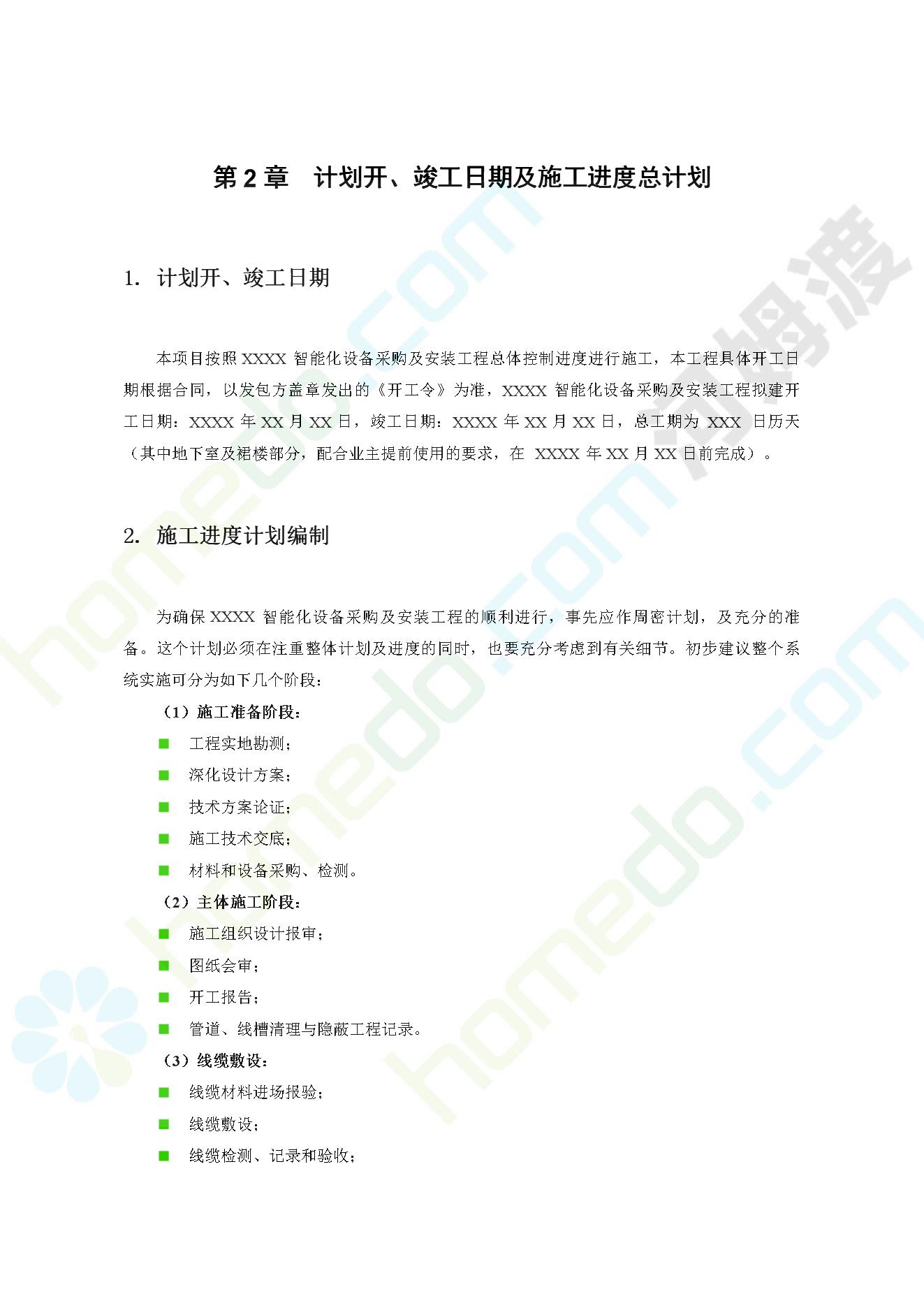 第 2 章　计划开、竣工日期及施工进度总计划

1. 计划开、竣工日期

本项目按照 XXXX 智能化设备采购及安装工程总体控制进度进行施工，本工程具体开工日期根据合同，以发包方盖章发出的《开工令》为准，XXXX 智能化设备采购及安装工程拟建开工日期：XXXX 年 XX 月 XX 日，竣工日期：XXXX 年 XX 月 XX 日，总工期为 XXX 日历天（其中地下室及裙楼部分，配合业主提前使用的要求，在 XXXX 年 XX 月 XX 日前完成）。

2. 施工进度计划编制

为确保 XXXX 智能化设备采购及安装工程的顺利进行，事先应作周密计划，及充分的准备。这个计划必须在注重整体计划及进度的同时，也要充分考虑到有关细节。初步建议整个系统实施可分为如下几个阶段：

（1）施工准备阶段：
■ 工程实地勘测；
■ 深化设计方案；
■ 技术方案论证；
■ 施工技术交底；
■ 材料和设备采购、检测。
（2）主体施工阶段：
■ 施工组织设计报审；
■ 图纸会审；
■ 开工报告；
■ 管道、线槽清理与隐蔽工程记录。
（3）线缆敷设：
■ 线缆材料进场报验；
■ 线缆敷设；
■ 线缆检测、记录和验收；

homedo.com
河姆渡